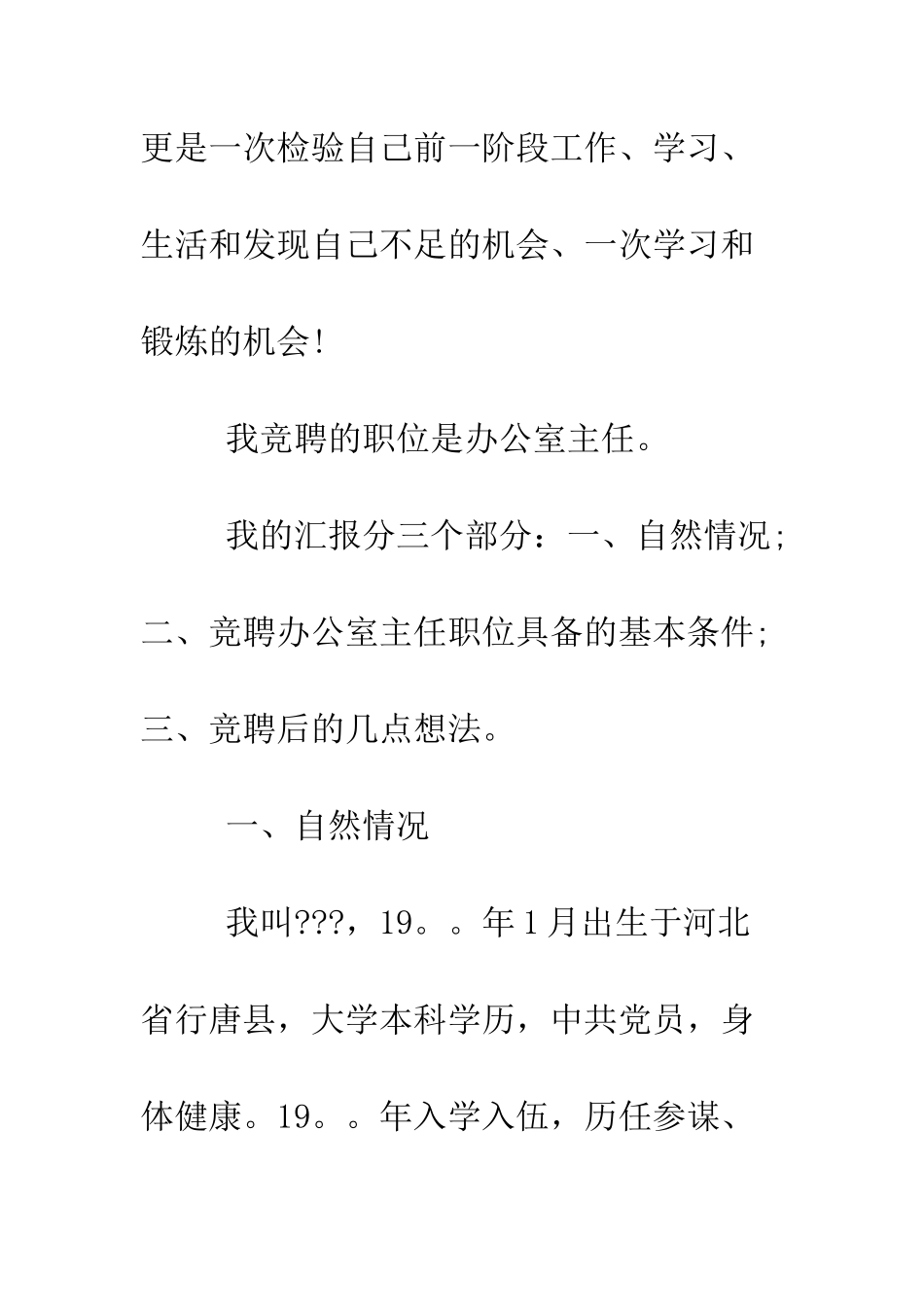 更是一次检验自己前一阶段工作、学习、生活和发现自己不足的机会、一次学习和锻炼的机会！

我竞聘的职位是办公室主任。

我的汇报分三个部分：一、自然情况；二、竞聘办公室主任职位具备的基本条件；三、竞聘后的几点想法。

一、自然情况

我叫???，19。。年1月出生于河北省行唐县，大学本科学历，中共党员，身体健康。19。。年入学入伍，历任参谋、